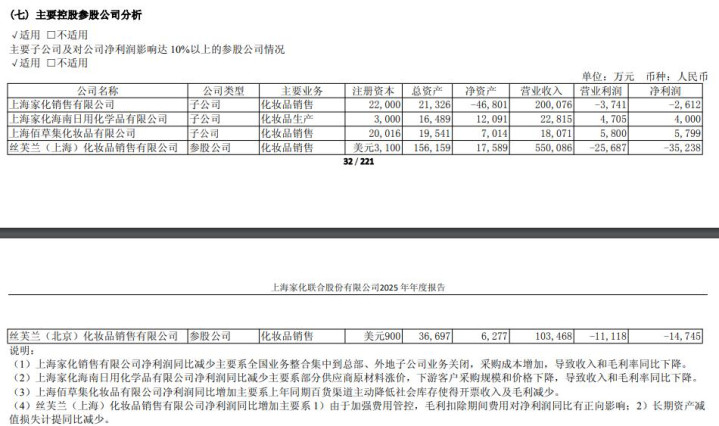 （七）主要控股参股公司分析

√适用 □不适用

主要子公司及对公司净利润影响达 10%以上的参股公司情况

√适用 □不适用

单位：万元 币种：人民币

| 公司名称 | 公司类型 | 主要业务 | 注册资本 | 总资产 | 净资产 | 营业收入 | 营业利润 | 净利润 |
|---|---|---|---|---|---|---|---|---|
| 上海家化销售有限公司 | 子公司 | 化妆品销售 | 22,000 | 21,326 | -46,801 | 200,076 | -3,741 | -2,612 |
| 上海家化海南日用化学品有限公司 | 子公司 | 化妆品生产 | 3,000 | 16,489 | 12,091 | 22,815 | 4,705 | 4,000 |
| 上海佰草集化妆品有限公司 | 子公司 | 化妆品销售 | 20,016 | 19,541 | 7,014 | 18,071 | 5,800 | 5,799 |
| 丝芙兰（上海）化妆品销售有限公司 | 参股公司 | 化妆品销售 | 美元3,100 | 156,159 | 17,589 | 550,086 | -25,687 | -35,238 |

32 / 221

上海家化联合股份有限公司2025 年年度报告

| 丝芙兰（北京）化妆品销售有限公司 | 参股公司 | 化妆品销售 | 美元900 | 36,697 | 6,277 | 103,468 | -11,118 | -14,745 |
|---|---|---|---|---|---|---|---|---|

说明：

（1）上海家化销售有限公司净利润同比减少主要系全国业务整合集中到总部、外地子公司业务关闭，采购成本增加，导致收入和毛利率同比下降。

（2）上海家化海南日用化学品有限公司净利润同比减少主要系部分供应商原材料涨价，下游客户采购规模和价格下降，导致收入和毛利率同比下降。

（3）上海佰草集化妆品有限公司净利润同比增加主要系上年同期百货渠道主动降低社会库存使得开票收入及毛利减少。

（4）丝芙兰（上海）化妆品销售有限公司净利润同比增加主要系 1）由于加强费用管控，毛利扣除期间费用对净利润同比有正向影响；2）长期资产减值损失计提同比减少。